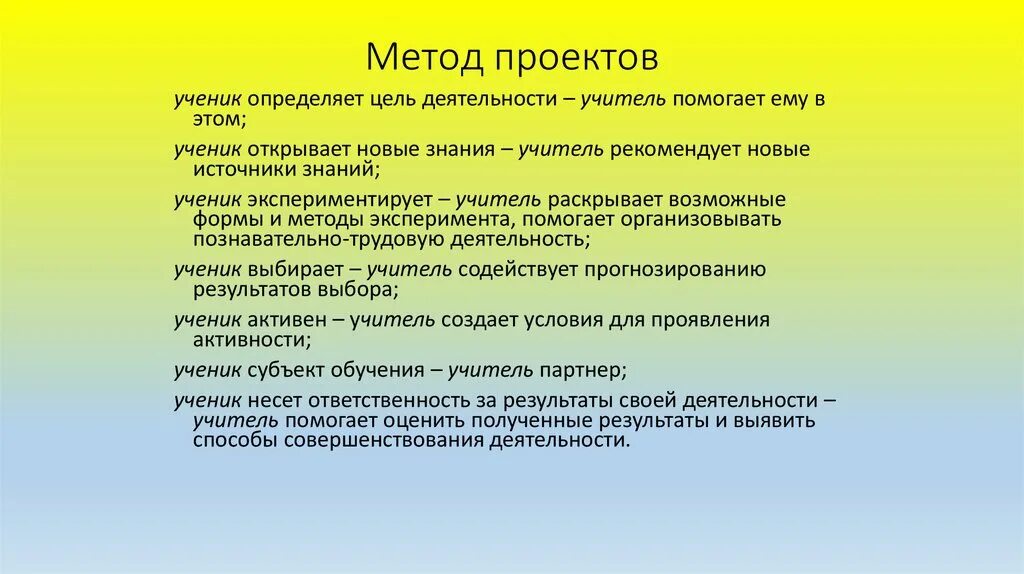 Метод проектов

ученик определяет цель деятельности – учитель помогает ему в этом;

ученик открывает новые знания – учитель рекомендует новые источники знаний;

ученик экспериментирует – учитель раскрывает возможные формы и методы эксперимента, помогает организовывать познавательно-трудовую деятельность;

ученик выбирает – учитель содействует прогнозированию результатов выбора;

ученик активен – учитель создает условия для проявления активности;

ученик субъект обучения – учитель партнер;

ученик несет ответственность за результаты своей деятельности – учитель помогает оценить полученные результаты и выявить способы совершенствования деятельности.